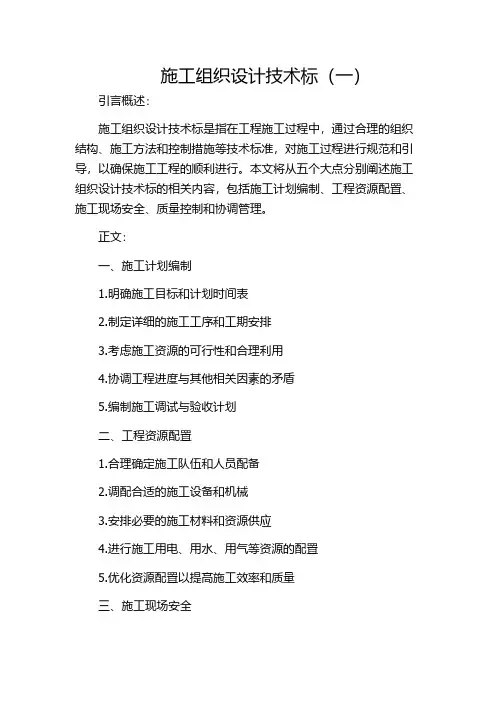 施工组织设计技术标（一）

引言概述：

施工组织设计技术标是指在工程施工过程中，通过合理的组织结构、施工方法和控制措施等技术标准，对施工过程进行规范和引导，以确保施工工程的顺利进行。本文将从五个大点分别阐述施工组织设计技术标的相关内容，包括施工计划编制、工程资源配置、施工现场安全、质量控制和协调管理。

正文：

一、施工计划编制

1.明确施工目标和计划时间表

2.制定详细的施工工序和工期安排

3.考虑施工资源的可行性和合理利用

4.协调工程进度与其他相关因素的矛盾

5.编制施工调试与验收计划

二、工程资源配置

1.合理确定施工队伍和人员配备

2.调配合适的施工设备和机械

3.安排必要的施工材料和资源供应

4.进行施工用电、用水、用气等资源的配置

5.优化资源配置以提高施工效率和质量

三、施工现场安全